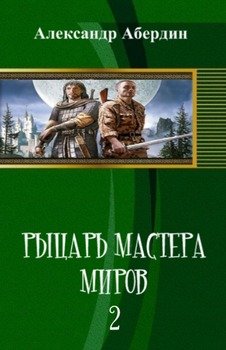 Александр Абердин

РЫЦАРЬ МАСТЕРА МИРОВ 2